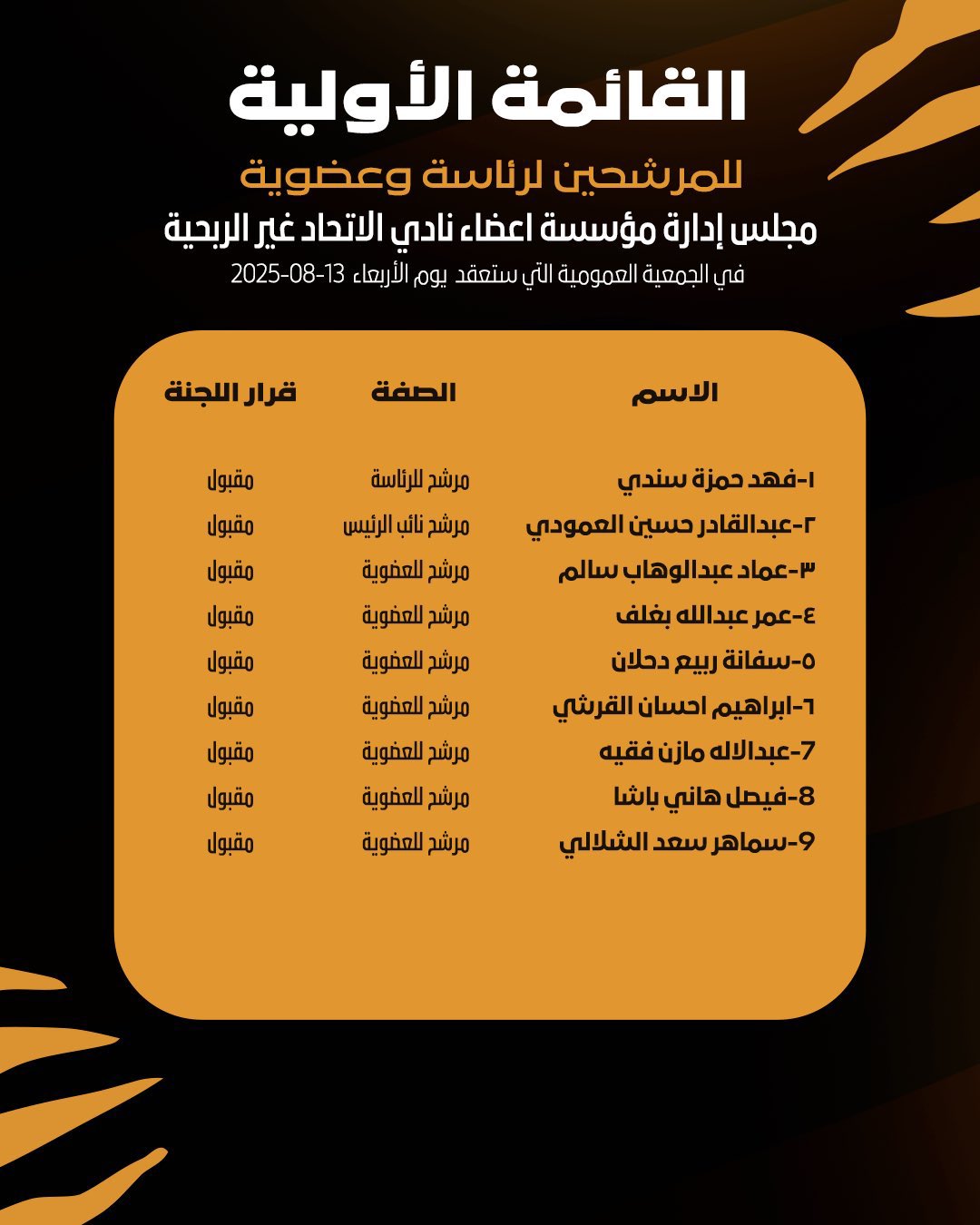 القائمة الأولية

للمرشحين لرئاسة وعضوية

مجلس إدارة مؤسسة اعضاء نادي الاتحاد غير الربحية

في الجمعية العمومية التي ستعقد يوم الأربعاء 13-08-2025

| الاسم | الصفة | قرار اللجنة |
|---|---|---|
| ١-فهد حمزة سندي | مرشح للرئاسة | مقبول |
| ٢-عبدالقادر حسين العمودي | مرشح نائب الرئيس | مقبول |
| ٣-عماد عبدالوهاب سالم | مرشح للعضوية | مقبول |
| ٤-عمر عبدالله بغلف | مرشح للعضوية | مقبول |
| ٥-سفانة ربيع دحلان | مرشح للعضوية | مقبول |
| ٦-ابراهيم احسان القرشي | مرشح للعضوية | مقبول |
| 7-عبدالاله مازن فقيه | مرشح للعضوية | مقبول |
| 8-فيصل هاني باشا | مرشح للعضوية | مقبول |
| 9-سماهر سعد الشلالي | مرشح للعضوية | مقبول |